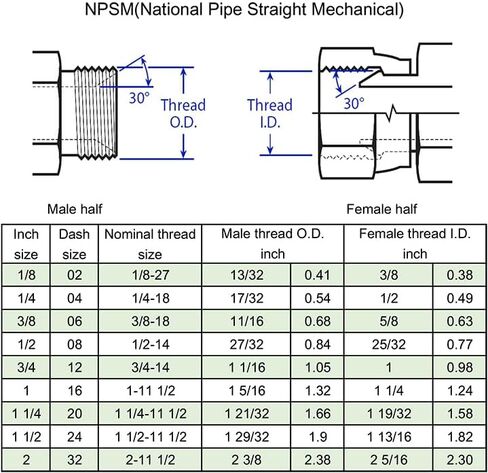 NPSM(National Pipe Straight Mechanical)

30°
Thread O.D.

Thread I.D.
30°

Male half

Female half

| Inch size | Dash size | Nominal thread size | Male thread O.D. inch | | Female thread I.D. inch | |
|---|---|---|---|---|---|---|
| 1/8 | 02 | 1/8-27 | 13/32 | 0.41 | 3/8 | 0.38 |
| 1/4 | 04 | 1/4-18 | 17/32 | 0.54 | 1/2 | 0.49 |
| 3/8 | 06 | 3/8-18 | 11/16 | 0.68 | 5/8 | 0.63 |
| 1/2 | 08 | 1/2-14 | 27/32 | 0.84 | 25/32 | 0.77 |
| 3/4 | 12 | 3/4-14 | 1 1/16 | 1.05 | 1 | 0.98 |
| 1 | 16 | 1-11 1/2 | 1 5/16 | 1.32 | 1 1/4 | 1.24 |
| 1 1/4 | 20 | 1 1/4-11 1/2 | 1 21/32 | 1.66 | 1 19/32 | 1.58 |
| 1 1/2 | 24 | 1 1/2-11 1/2 | 1 29/32 | 1.9 | 1 13/16 | 1.82 |
| 2 | 32 | 2-11 1/2 | 2 3/8 | 2.38 | 2 5/16 | 2.30 |